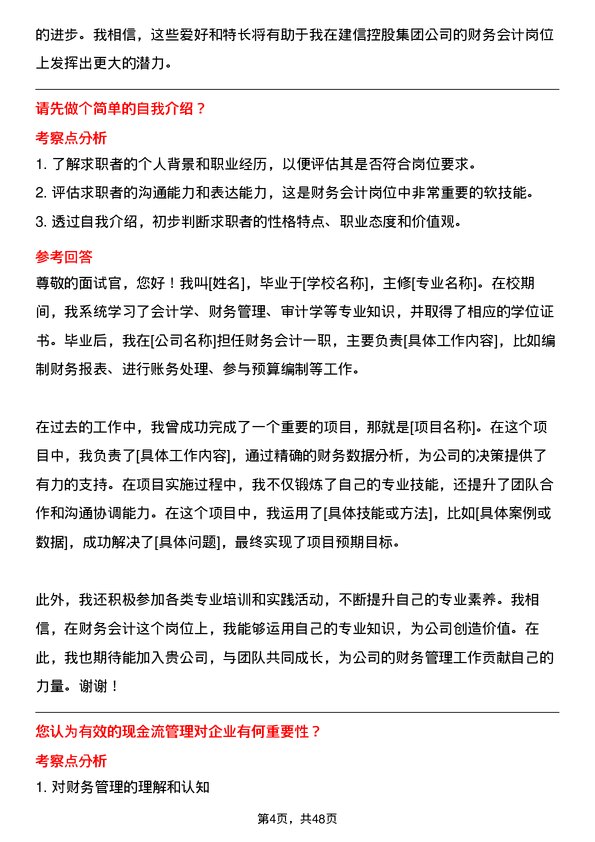 的进步。我相信，这些爱好和特长将有助于我在建信控股集团公司的财务会计岗位上发挥出更大的潜力。

请先做个简单的自我介绍？

考察点分析

1. 了解求职者的个人背景和职业经历，以便评估其是否符合岗位要求。
2. 评估求职者的沟通能力和表达能力，这是财务会计岗位中非常重要的软技能。
3. 透过自我介绍，初步判断求职者的性格特点、职业态度和价值观。

参考回答

尊敬的面试官，您好！我叫[姓名]，毕业于[学校名称]，主修[专业名称]。在校期间，我系统学习了会计学、财务管理、审计学等专业知识，并取得了相应的学位证书。毕业后，我在[公司名称]担任财务会计一职，主要负责[具体工作内容]，比如编制财务报表、进行账务处理、参与预算编制等工作。

在过去的工作中，我曾成功完成了一个重要的项目，那就是[项目名称]。在这个项目中，我负责了[具体工作内容]，通过精确的财务数据分析，为公司的决策提供了有力的支持。在项目实施过程中，我不仅锻炼了自己的专业技能，还提升了团队合作和沟通协调能力。在这个项目中，我运用了[具体技能或方法]，比如[具体案例或数据]，成功解决了[具体问题]，最终实现了项目预期目标。

此外，我还积极参加各类专业培训和实践活动，不断提升自己的专业素养。我相信，在财务会计这个岗位上，我能够运用自己的专业知识，为公司创造价值。在此，我也期待能加入贵公司，与团队共同成长，为公司的财务管理工作贡献自己的力量。谢谢！

您认为有效的现金流管理对企业有何重要性？

考察点分析

1. 对财务管理的理解和认知

第4页，共48页